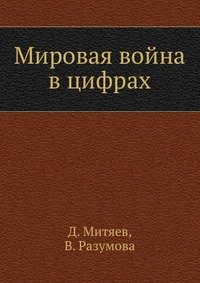 Мировая война в цифрах

Д. Митяев,
В. Разумова